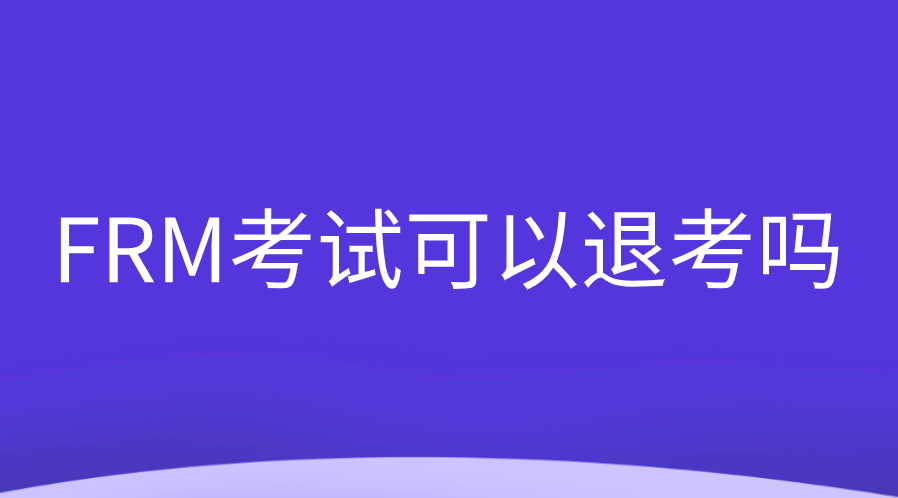 FRM考试可以退考吗